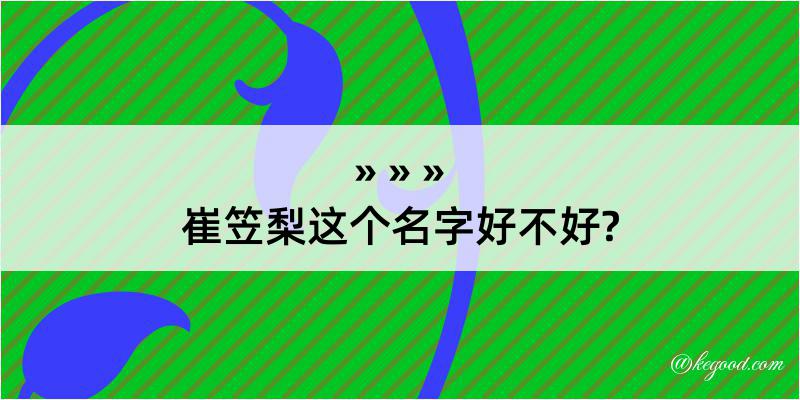 » » »
崔笠梨这个名字好不好?

@kegood.com